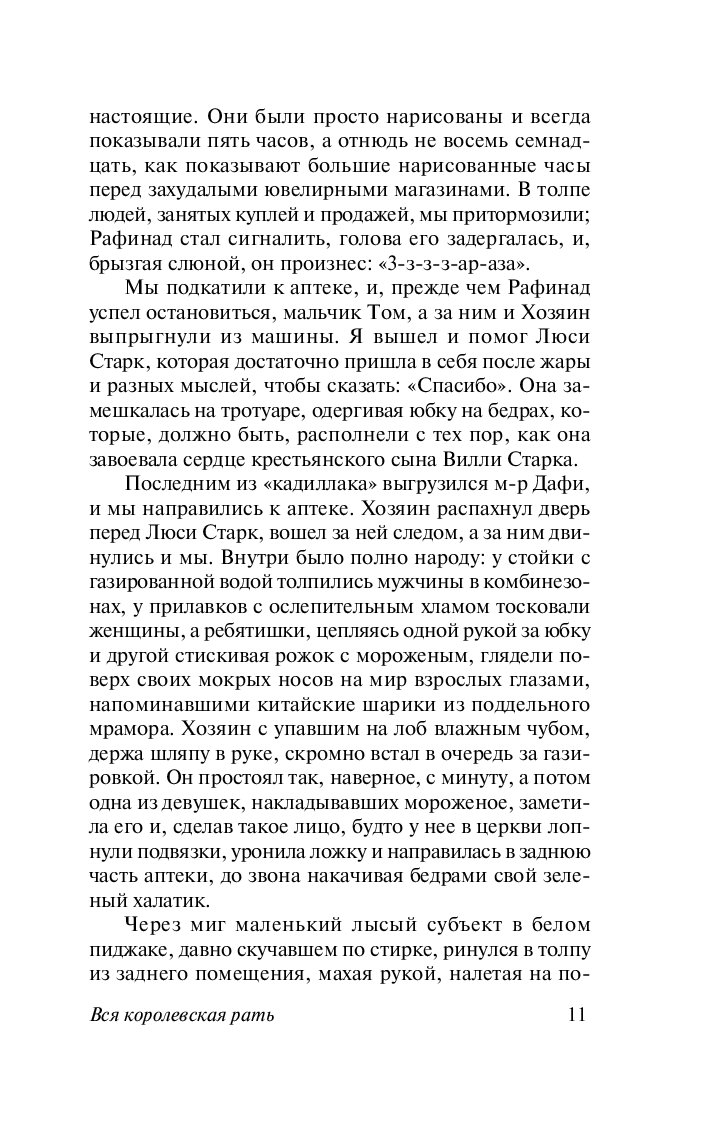 настоящие. Они были просто нарисованы и всегда показывали пять часов, а отнюдь не восемь семнадцать, как показывают большие нарисованные часы перед захудалыми ювелирными магазинами. В толпе людей, занятых куплей и продажей, мы притормозили; Рафинад стал сигналить, голова его задергалась, и, брызгая слюной, он произнес: «З-з-з-з-ар-аза».

Мы подкатили к аптеке, и, прежде чем Рафинад успел остановиться, мальчик Том, а за ним и Хозяин выпрыгнули из машины. Я вышел и помог Люси Старк, которая достаточно пришла в себя после жары и разных мыслей, чтобы сказать: «Спасибо». Она замешкалась на тротуаре, одергивая юбку на бедрах, которые, должно быть, располнели с тех пор, как она завоевала сердце крестьянского сына Вилли Старка.

Последним из «кадиллака» выгрузился м-р Дафи, и мы направились к аптеке. Хозяин распахнул дверь перед Люси Старк, вошел за ней следом, а за ним двинулись и мы. Внутри было полно народу: у стойки с газированной водой толпились мужчины в комбинезонах, у прилавков с ослепительным хламом тосковали женщины, а ребятишки, цепляясь одной рукой за юбку и другой стискивая рожок с мороженым, глядели поверх своих мокрых носов на мир взрослых глазами, напоминавшими китайские шарики из поддельного мрамора. Хозяин с упавшим на лоб влажным чубом, держа шляпу в руке, скромно встал в очередь за газировкой. Он простоял так, наверное, с минуту, а потом одна из девушек, накладывавших мороженое, заметила его и, сделав такое лицо, будто у нее в церкви лопнули подвязки, уронила ложку и направилась в заднюю часть аптеки, до звона накачивая бедрами свой зеленый халатик.

Через миг маленький лысый субъект в белом пиджаке, давно скучавшем по стирке, ринулся в толпу из заднего помещения, махая рукой, налетая на по-

Вся королевская рать 11